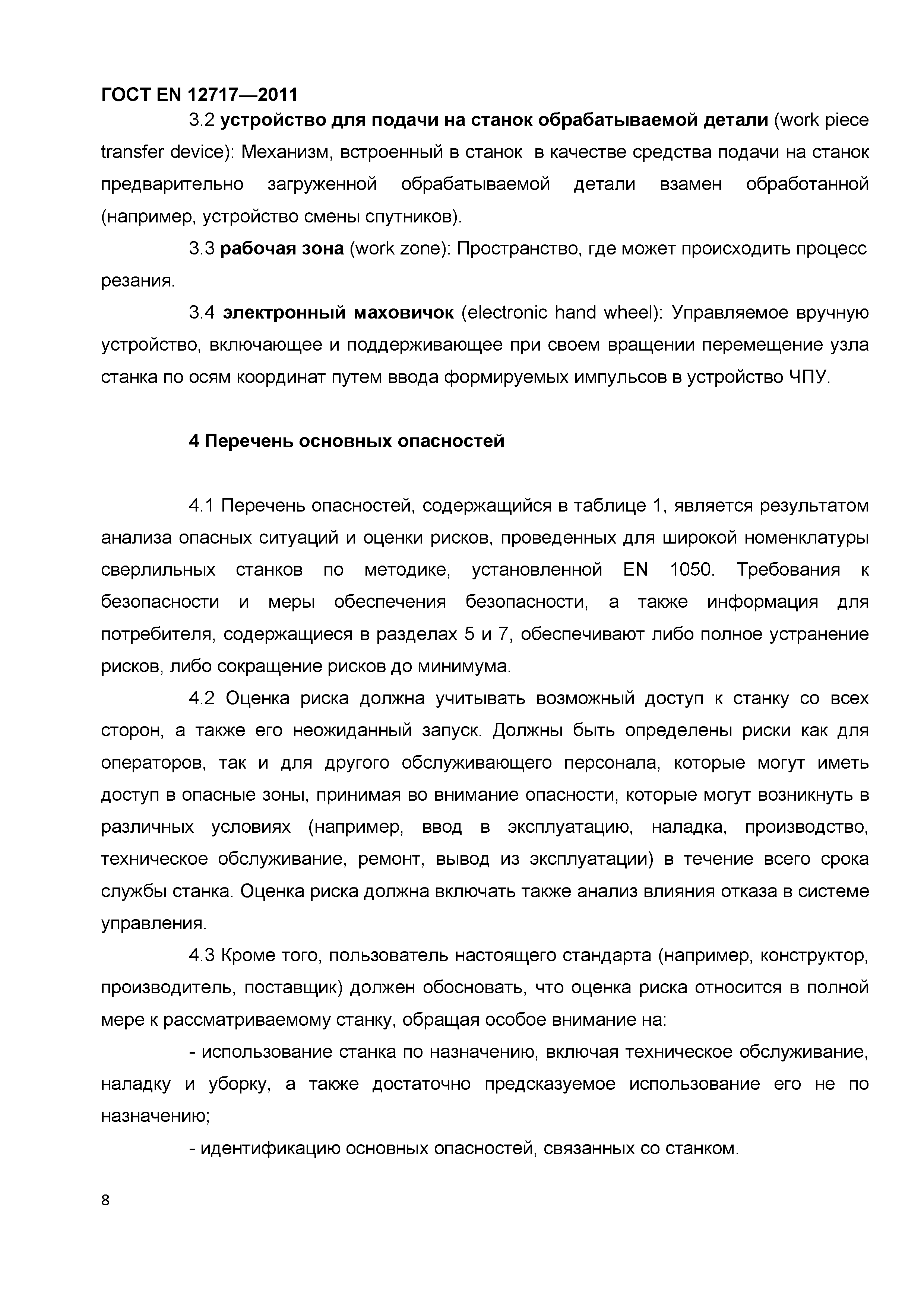 ГОСТ EN 12717—2011

3.2 устройство для подачи на станок обрабатываемой детали (work piece transfer device): Механизм, встроенный в станок в качестве средства подачи на станок предварительно загруженной обрабатываемой детали взамен обработанной (например, устройство смены спутников).

3.3 рабочая зона (work zone): Пространство, где может происходить процесс резания.

3.4 электронный маховичок (electronic hand wheel): Управляемое вручную устройство, включающее и поддерживающее при своем вращении перемещение узла станка по осям координат путем ввода формируемых импульсов в устройство ЧПУ.

4 Перечень основных опасностей

4.1 Перечень опасностей, содержащийся в таблице 1, является результатом анализа опасных ситуаций и оценки рисков, проведенных для широкой номенклатуры сверлильных станков по методике, установленной EN 1050. Требования к безопасности и меры обеспечения безопасности, а также информация для потребителя, содержащиеся в разделах 5 и 7, обеспечивают либо полное устранение рисков, либо сокращение рисков до минимума.

4.2 Оценка риска должна учитывать возможный доступ к станку со всех сторон, а также его неожиданный запуск. Должны быть определены риски как для операторов, так и для другого обслуживающего персонала, которые могут иметь доступ в опасные зоны, принимая во внимание опасности, которые могут возникнуть в различных условиях (например, ввод в эксплуатацию, наладка, производство, техническое обслуживание, ремонт, вывод из эксплуатации) в течение всего срока службы станка. Оценка риска должна включать также анализ влияния отказа в системе управления.

4.3 Кроме того, пользователь настоящего стандарта (например, конструктор, производитель, поставщик) должен обосновать, что оценка риска относится в полной мере к рассматриваемому станку, обращая особое внимание на:

- использование станка по назначению, включая техническое обслуживание, наладку и уборку, а также достаточно предсказуемое использование его не по назначению;

- идентификацию основных опасностей, связанных со станком.

8